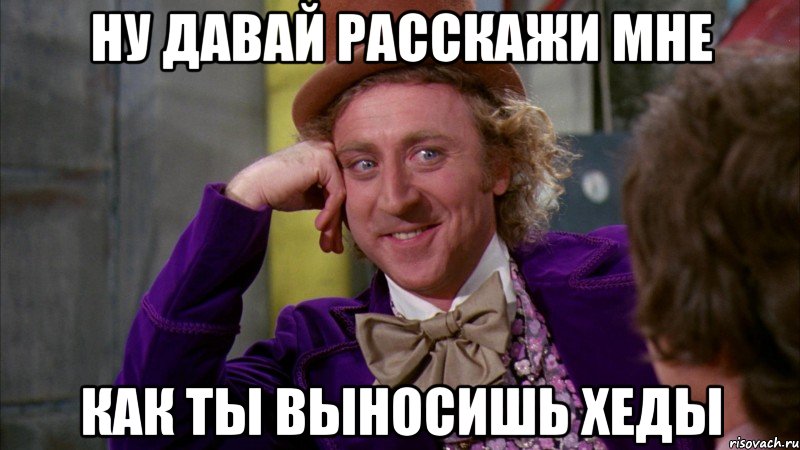 НУ ДАВАЙ РАССКАЖИ МНЕ

КАК ТЫ ВЫНОСИШЬ ХЕДЫ

risovach.ru